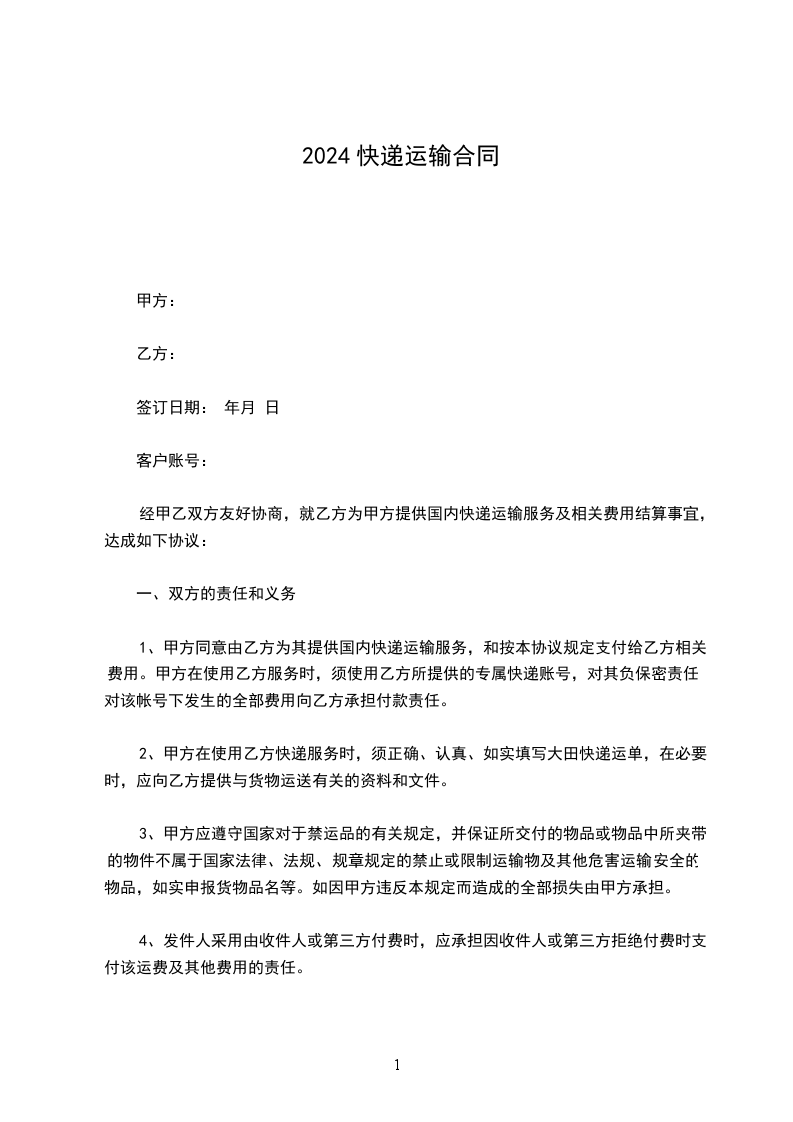 2024快递运输合同

甲方：

乙方：

签订日期： 年月 日

客户账号：

经甲乙双方友好协商，就乙方为甲方提供国内快递运输服务及相关费用结算事宜，达成如下协议：

一、双方的责任和义务

1、甲方同意由乙方为其提供国内快递运输服务，和按本协议规定支付给乙方相关费用。甲方在使用乙方服务时，须使用乙方所提供的专属快递账号，对其负保密责任对该帐号下发生的全部费用向乙方承担付款责任。

2、甲方在使用乙方快递服务时，须正确、认真、如实填写大田快递运单，在必要时，应向乙方提供与货物运送有关的资料和文件。

3、甲方应遵守国家对于禁运品的有关规定，并保证所交付的物品或物品中所夹带的物件不属于国家法律、法规、规章规定的禁止或限制运输物及其他危害运输安全的物品，如实申报货物品名等。如因甲方违反本规定而造成的全部损失由甲方承担。

4、发件人采用由收件人或第三方付费时，应承担因收件人或第三方拒绝付费时支付该运费及其他费用的责任。

1